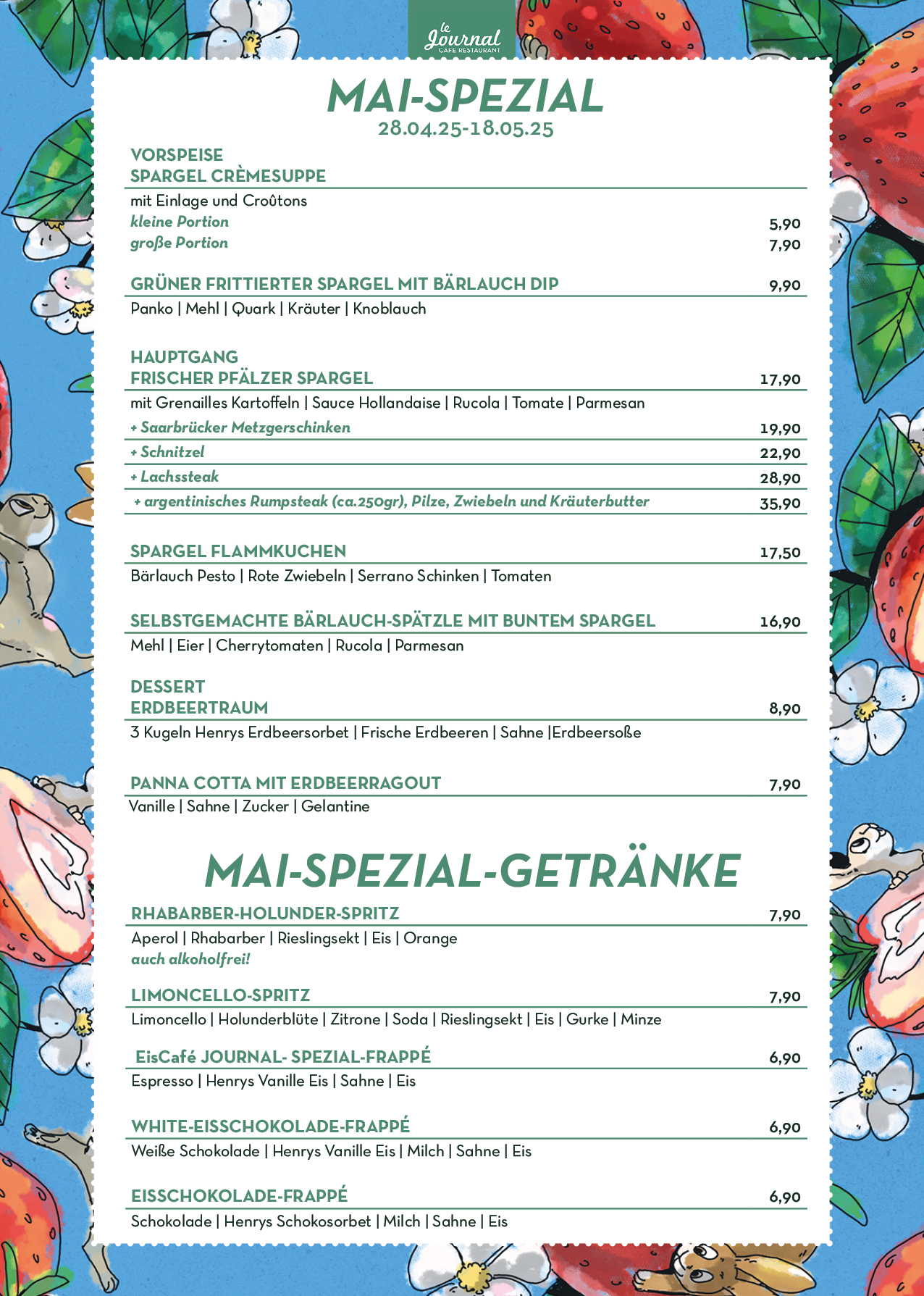 le Journal
CAFE RESTAURANT

MAI-SPEZIAL
28.04.25-18.05.25

VORSPEISE
SPARGEL CRÈMESUPPE
mit Einlage und Croûtons
kleine Portion 5,90
große Portion 7,90

GRÜNER FRITTIERTER SPARGEL MIT BÄRLAUCH DIP 9,90
Panko | Mehl | Quark | Kräuter | Knoblauch

HAUPTGANG
FRISCHER PFÄLZER SPARGEL 17,90
mit Grenailles Kartoffeln | Sauce Hollandaise | Rucola | Tomate | Parmesan
+ Saarbrücker Metzgerschinken 19,90
+ Schnitzel 22,90
+ Lachssteak 28,90
+ argentinisches Rumpsteak (ca.250gr), Pilze, Zwiebeln und Kräuterbutter 35,90

SPARGEL FLAMMKUCHEN 17,50
Bärlauch Pesto | Rote Zwiebeln | Serrano Schinken | Tomaten

SELBSTGEMACHTE BÄRLAUCH-SPÄTZLE MIT BUNTEM SPARGEL 16,90
Mehl | Eier | Cherrytomaten | Rucola | Parmesan

DESSERT
ERDBEERTRAUM 8,90
3 Kugeln Henrys Erdbeersorbet | Frische Erdbeeren | Sahne |Erdbeersoße

PANNA COTTA MIT ERDBEERRAGOUT 7,90
Vanille | Sahne | Zucker | Gelantine

MAI-SPEZIAL-GETRÄNKE

RHABARBER-HOLUNDER-SPRITZ 7,90
Aperol | Rhabarber | Rieslingsekt | Eis | Orange
auch alkoholfrei!

LIMONCELLO-SPRITZ 7,90
Limoncello | Holunderblüte | Zitrone | Soda | Rieslingsekt | Eis | Gurke | Minze

EisCafé JOURNAL- SPEZIAL-FRAPPÉ 6,90
Espresso | Henrys Vanille Eis | Sahne | Eis

WHITE-EISSCHOKOLADE-FRAPPÉ 6,90
Weiße Schokolade | Henrys Vanille Eis | Milch | Sahne | Eis

EISSCHOKOLADE-FRAPPÉ 6,90
Schokolade | Henrys Schokosorbet | Milch | Sahne | Eis